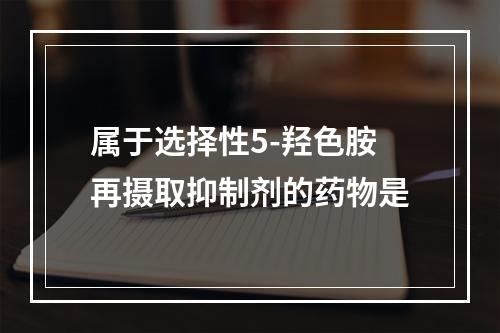 属于选择性5-羟色胺再摄取抑制剂的药物是